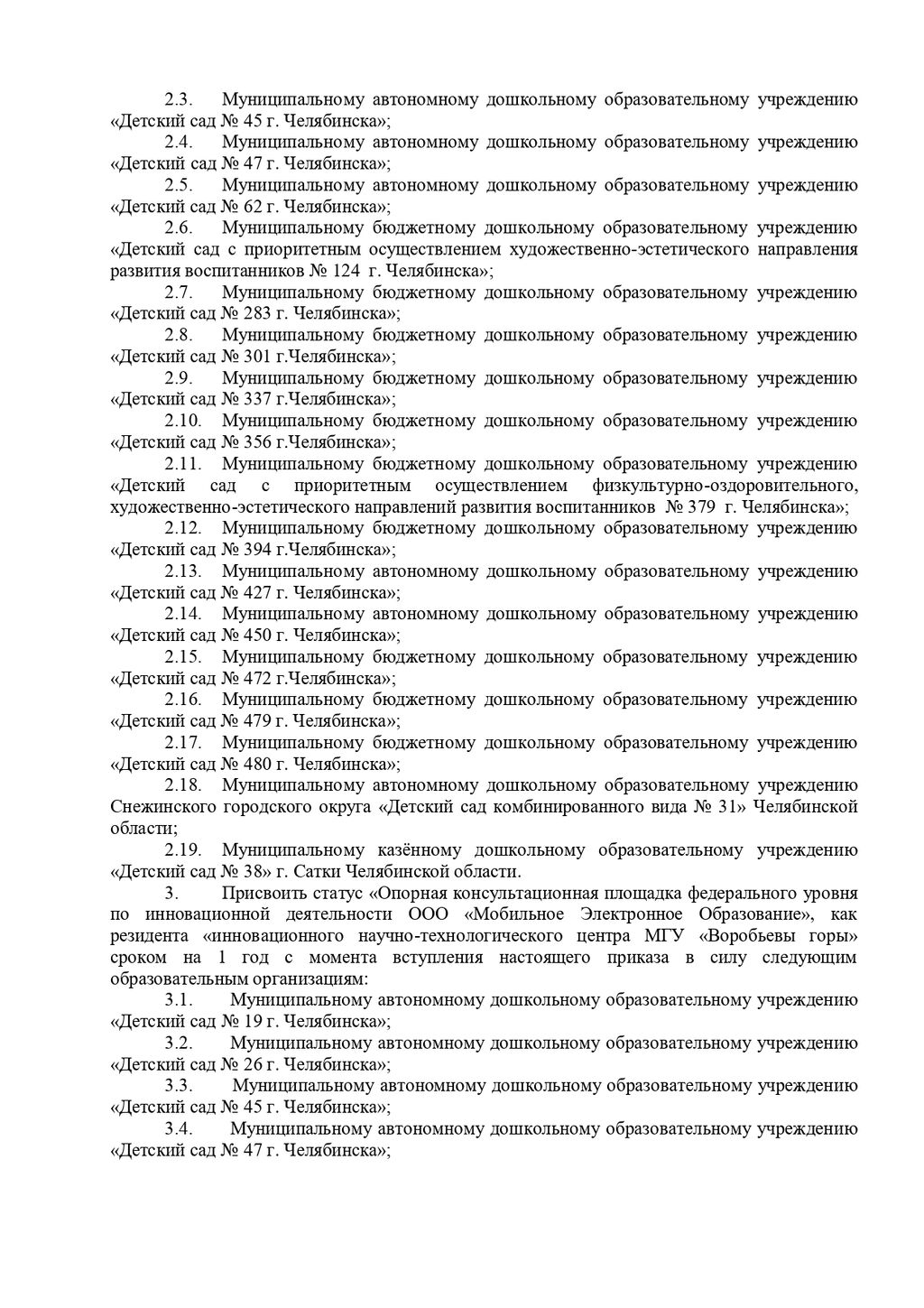 2.3. Муниципальному автономному дошкольному образовательному учреждению «Детский сад № 45 г. Челябинска»;

2.4. Муниципальному автономному дошкольному образовательному учреждению «Детский сад № 47 г. Челябинска»;

2.5. Муниципальному автономному дошкольному образовательному учреждению «Детский сад № 62 г. Челябинска»;

2.6. Муниципальному бюджетному дошкольному образовательному учреждению «Детский сад с приоритетным осуществлением художественно-эстетического направления развития воспитанников № 124 г. Челябинска»;

2.7. Муниципальному бюджетному дошкольному образовательному учреждению «Детский сад № 283 г. Челябинска»;

2.8. Муниципальному бюджетному дошкольному образовательному учреждению «Детский сад № 301 г.Челябинска»;

2.9. Муниципальному бюджетному дошкольному образовательному учреждению «Детский сад № 337 г.Челябинска»;

2.10. Муниципальному бюджетному дошкольному образовательному учреждению «Детский сад № 356 г.Челябинска»;

2.11. Муниципальному бюджетному дошкольному образовательному учреждению «Детский сад с приоритетным осуществлением физкультурно-оздоровительного, художественно-эстетического направлений развития воспитанников № 379 г. Челябинска»;

2.12. Муниципальному бюджетному дошкольному образовательному учреждению «Детский сад № 394 г.Челябинска»;

2.13. Муниципальному автономному дошкольному образовательному учреждению «Детский сад № 427 г. Челябинска»;

2.14. Муниципальному автономному дошкольному образовательному учреждению «Детский сад № 450 г. Челябинска»;

2.15. Муниципальному бюджетному дошкольному образовательному учреждению «Детский сад № 472 г.Челябинска»;

2.16. Муниципальному бюджетному дошкольному образовательному учреждению «Детский сад № 479 г. Челябинска»;

2.17. Муниципальному бюджетному дошкольному образовательному учреждению «Детский сад № 480 г. Челябинска»;

2.18. Муниципальному автономному дошкольному образовательному учреждению Снежинского городского округа «Детский сад комбинированного вида № 31» Челябинской области;

2.19. Муниципальному казённому дошкольному образовательному учреждению «Детский сад № 38» г. Сатки Челябинской области.

3. Присвоить статус «Опорная консультационная площадка федерального уровня по инновационной деятельности ООО «Мобильное Электронное Образование», как резидента «инновационного научно-технологического центра МГУ «Воробьевы горы» сроком на 1 год с момента вступления настоящего приказа в силу следующим образовательным организациям:

3.1. Муниципальному автономному дошкольному образовательному учреждению «Детский сад № 19 г. Челябинска»;

3.2. Муниципальному автономному дошкольному образовательному учреждению «Детский сад № 26 г. Челябинска»;

3.3. Муниципальному автономному дошкольному образовательному учреждению «Детский сад № 45 г. Челябинска»;

3.4. Муниципальному автономному дошкольному образовательному учреждению «Детский сад № 47 г. Челябинска»;